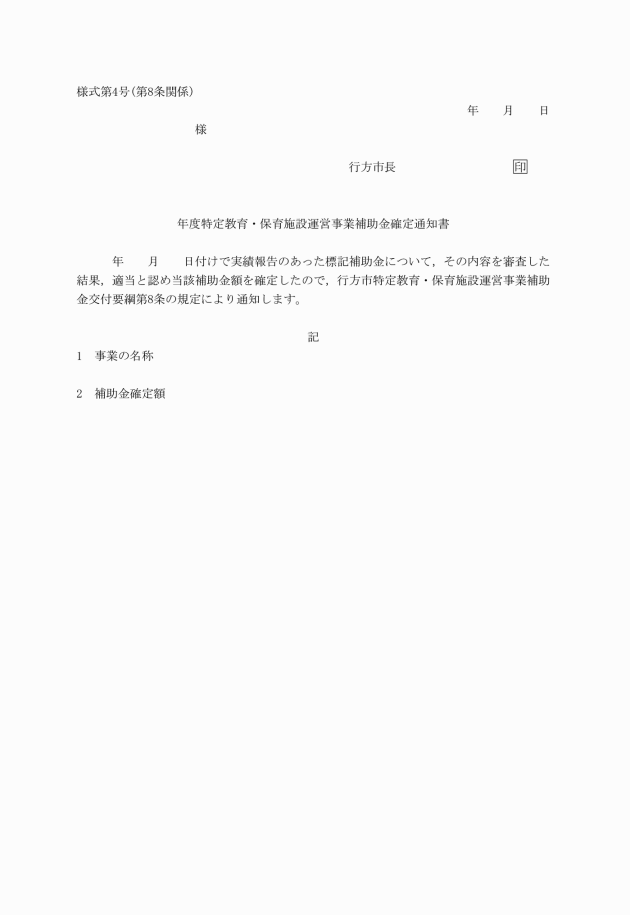 様式第4号(第8条関係)

年　　月　　日

様

行方市長　　　　　　　　　印

年度特定教育・保育施設運営事業補助金確定通知書

年　　月　　日付けで実績報告のあった標記補助金について，その内容を審査した結果，適当と認め当該補助金額を確定したので，行方市特定教育・保育施設運営事業補助金交付要綱第8条の規定により通知します。

記

1　事業の名称

2　補助金確定額